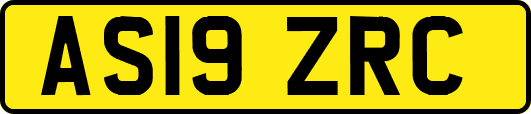 AS19 ZRC